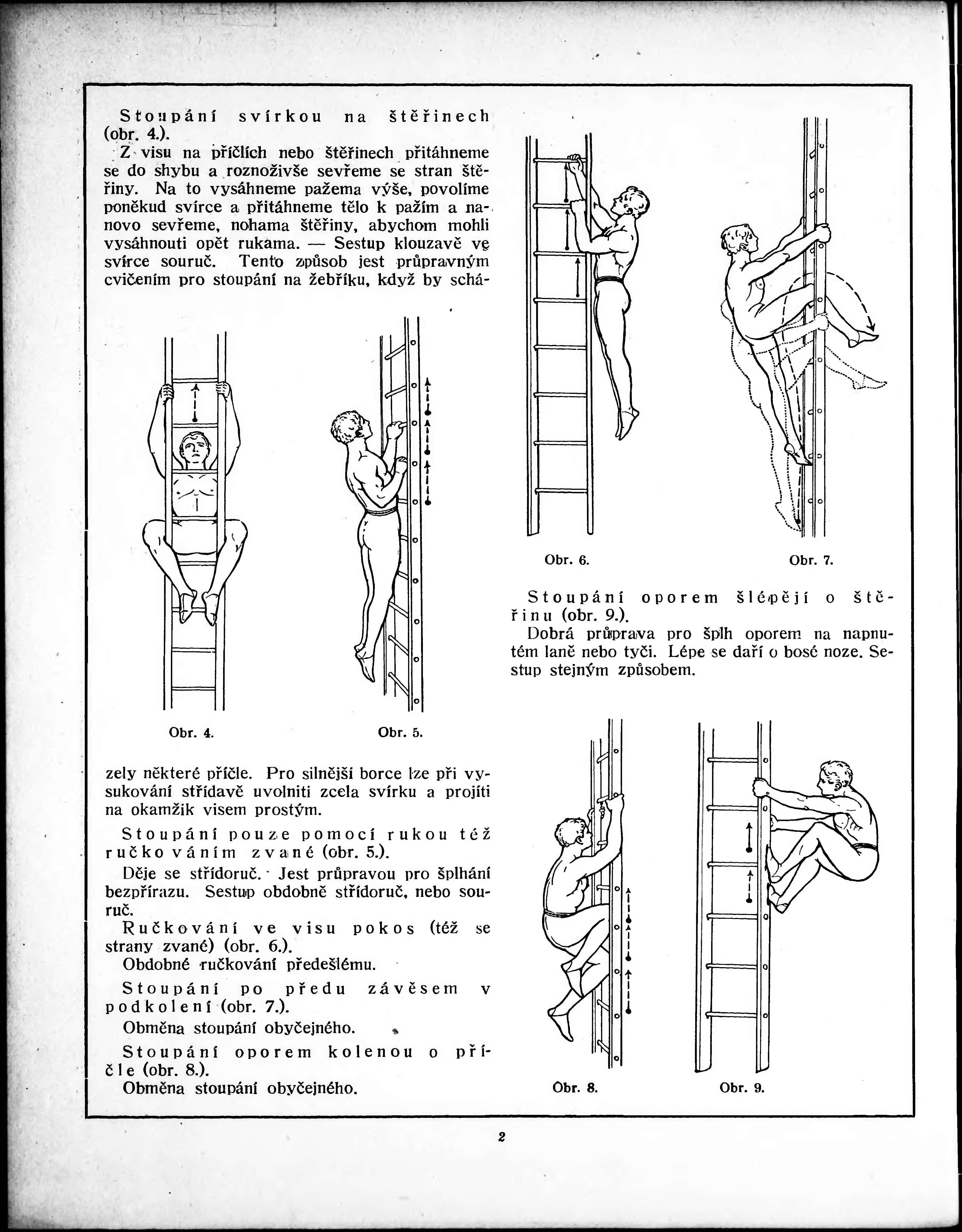 Stoupání svírkou na štěřinech (obr. 4.).

Z visu na příčlích nebo štěřinech přitáhneme se do shybu a roznoživše sevřeme se stran štěřiny. Na to vysáhneme pažema výše, povolíme poněkud svírce a přitáhneme tělo k pažím a nanovo sevřeme, nohama štěřiny, abychom mohli vysáhnouti opět rukama. — Sestup klouzavě ve svírce souruč. Tento způsob jest průpravným cvičením pro stoupání na žebříku, když by scházely některé příčle. Pro silnější borce lze při vysukování střídavě uvolniti zcela svírku a projíti na okamžik visem prostým.

Obr. 4.

Obr. 5.

Stoupání pouze pomocí rukou též ručkováním zvané (obr. 5.).

Děje se střídoruč. Jest průpravou pro šplhání bezpřírazu. Sestup obdobně střídoruč, nebo souruč.

Ručkování ve visu pokos (též se strany zvané) (obr. 6.).

Obdobné ručkování předešlému.

Stoupání po předu závěsem v podkolení (obr. 7.).

Obměna stoupání obyčejného.

Stoupání oporem kolenou o příčle (obr. 8.).

Obměna stoupání obyčejného.

Obr. 6.

Obr. 7.

Stoupání oporem šlépějí o štěřinu (obr. 9.).

Dobrá průprava pro šplh oporem na napnutém laně nebo tyči. Lépe se daří o bosé noze. Sestup stejným způsobem.

Obr. 8.

Obr. 9.

2